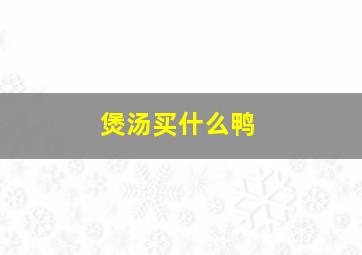 煲汤买什么鸭